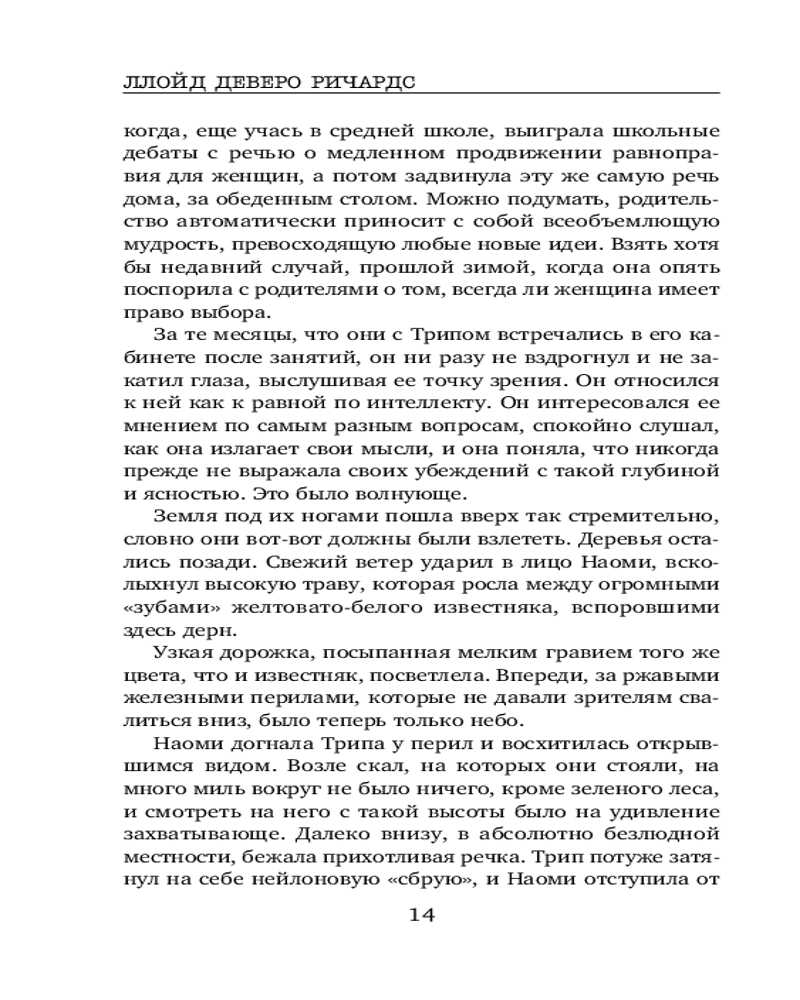 ЛЛОЙД ДЕВЕРО РИЧАРДС

когда, еще учась в средней школе, выиграла школьные дебаты с речью о медленном продвижении равноправия для женщин, а потом задвинула эту же самую речь дома, за обеденным столом. Можно подумать, родительство автоматически приносит с собой всеобъемлющую мудрость, превосходящую любые новые идеи. Взять хотя бы недавний случай, прошлой зимой, когда она опять поспорила с родителями о том, всегда ли женщина имеет право выбора.

За те месяцы, что они с Трипом встречались в его кабинете после занятий, он ни разу не вздрогнул и не закатил глаза, выслушивая ее точку зрения. Он относился к ней как к равной по интеллекту. Он интересовался ее мнением по самым разным вопросам, спокойно слушал, как она излагает свои мысли, и она поняла, что никогда прежде не выражала своих убеждений с такой глубиной и ясностью. Это было волнующе.

Земля под их ногами пошла вверх так стремительно, словно они вот-вот должны были взлететь. Деревья остались позади. Свежий ветер ударил в лицо Наоми, всколыхнул высокую траву, которая росла между огромными «зубами» желтовато-белого известняка, вспоровшими здесь дерн.

Узкая дорожка, посыпанная мелким гравием того же цвета, что и известняк, посветлела. Впереди, за ржавыми железными перилами, которые не давали зрителям свалиться вниз, было теперь только небо.

Наоми догнала Трипа у перил и восхитилась открывшимся видом. Возле скал, на которых они стояли, на много миль вокруг не было ничего, кроме зеленого леса, и смотреть на него с такой высоты было на удивление захватывающе. Далеко внизу, в абсолютно безлюдной местности, бежала прихотливая речка. Трип потуже затянул на себе нейлоновую «сбрую», и Наоми отступила от

14